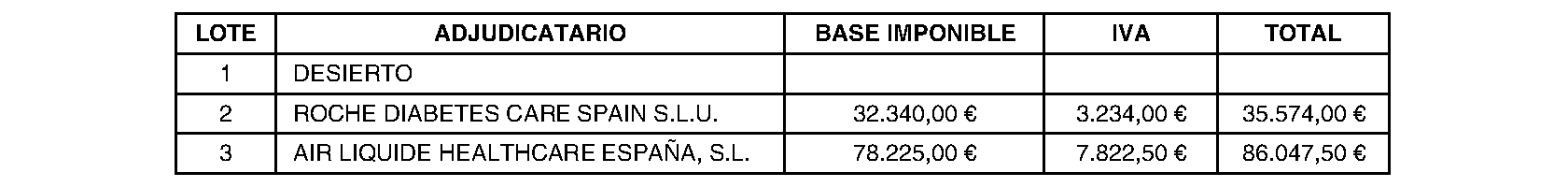 | LOTE | ADJUDICATARIO | BASE IMPONIBLE | IVA | TOTAL |
|---|---|---|---|---|
| 1 | DESIERTO | | | |
| 2 | ROCHE DIABETES CARE SPAIN S.L.U. | 32.340,00 € | 3.234,00 € | 35.574,00 € |
| 3 | AIR LIQUIDE HEALTHCARE ESPAÑA, S.L. | 78.225,00 € | 7.822,50 € | 86.047,50 € |